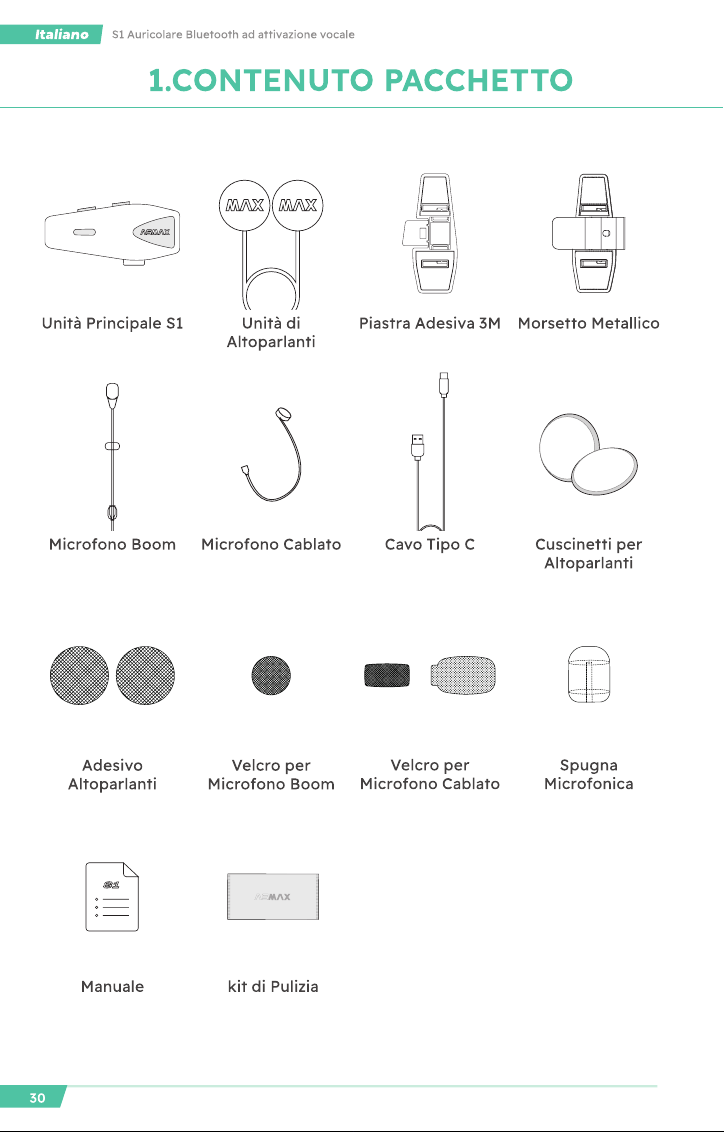 Italiano S1 Auricolare Bluetooth ad attivazione vocale

1.CONTENUTO PACCHETTO

Unità Principale S1

Unità di Altoparlanti

Piastra Adesiva 3M

Morsetto Metallico

Microfono Boom

Microfono Cablato

Cavo Tipo C

Cuscinetti per Altoparlanti

Adesivo Altoparlanti

Velcro per Microfono Boom

Velcro per Microfono Cablato

Spugna Microfonica

Manuale

kit di Pulizia

30